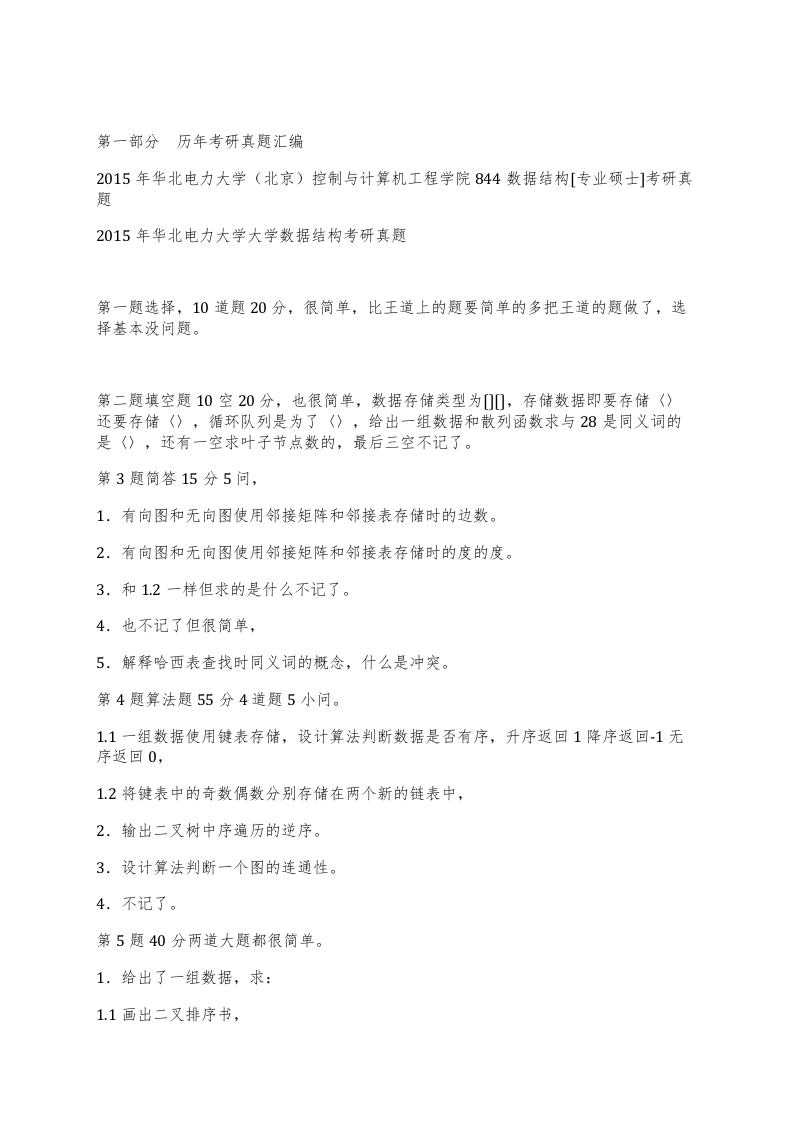 第一部分　历年考研真题汇编

2015 年华北电力大学（北京）控制与计算机工程学院 844 数据结构[专业硕士]考研真题

2015 年华北电力大学大学数据结构考研真题

第一题选择，10 道题 20 分，很简单，比王道上的题要简单的多把王道的题做了，选择基本没问题。

第二题填空题 10 空 20 分，也很简单，数据存储类型为[][]，存储数据即要存储〈〉还要存储〈〉，循环队列是为了〈〉，给出一组数据和散列函数求与 28 是同义词的是〈〉，还有一空求叶子节点数的，最后三空不记了。

第 3 题简答 15 分 5 问，

1．有向图和无向图使用邻接矩阵和邻接表存储时的边数。

2．有向图和无向图使用邻接矩阵和邻接表存储时的度的度。

3．和 1.2 一样但求的是什么不记了。

4．也不记了但很简单，

5．解释哈西表查找时同义词的概念，什么是冲突。

第 4 题算法题 55 分 4 道题 5 小问。

1.1 一组数据使用键表存储，设计算法判断数据是否有序，升序返回 1 降序返回-1 无序返回 0，

1.2 将键表中的奇数偶数分别存储在两个新的链表中，

2．输出二叉树中序遍历的逆序。

3．设计算法判断一个图的连通性。

4．不记了。

第 5 题 40 分两道大题都很简单。

1．给出了一组数据，求：

1.1 画出二叉排序书，